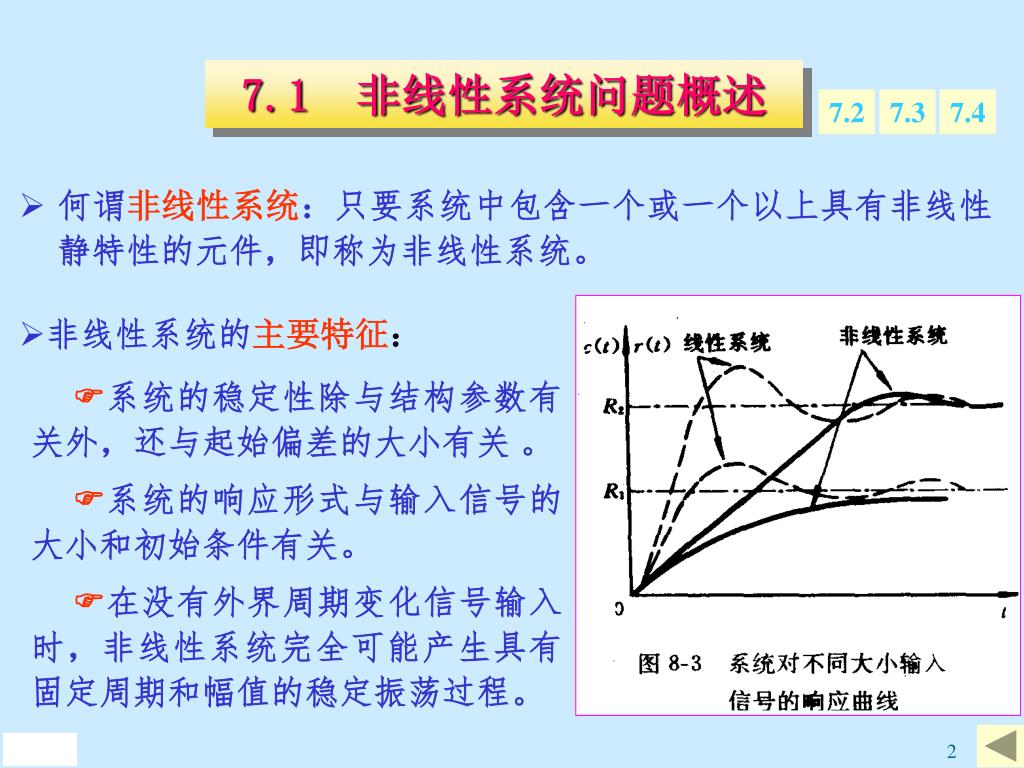 7.1　非线性系统问题概述

7.2 7.3 7.4

➢ 何谓非线性系统：只要系统中包含一个或一个以上具有非线性静特性的元件，即称为非线性系统。

➢非线性系统的主要特征：

☞系统的稳定性除与结构参数有关外，还与起始偏差的大小有关 。

☞系统的响应形式与输入信号的大小和初始条件有关。

☞在没有外界周期变化信号输入时，非线性系统完全可能产生具有固定周期和幅值的稳定振荡过程。

$c(t)$ $r(t)$ 线性系统 非线性系统 $R_2$ $R_1$ 0 $t$

图 8-3　系统对不同大小输入信号的响应曲线

2